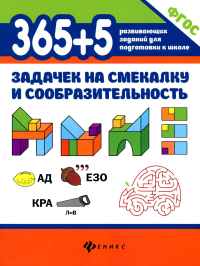 ФГОС

365+5

развивающих заданий для подготовки к школе

ЗАДАЧЕК НА СМЕКАЛКУ И СООБРАЗИТЕЛЬНОСТЬ

АД

,,,

ЕЗО

КРА

Л=В

ФЕНИКС